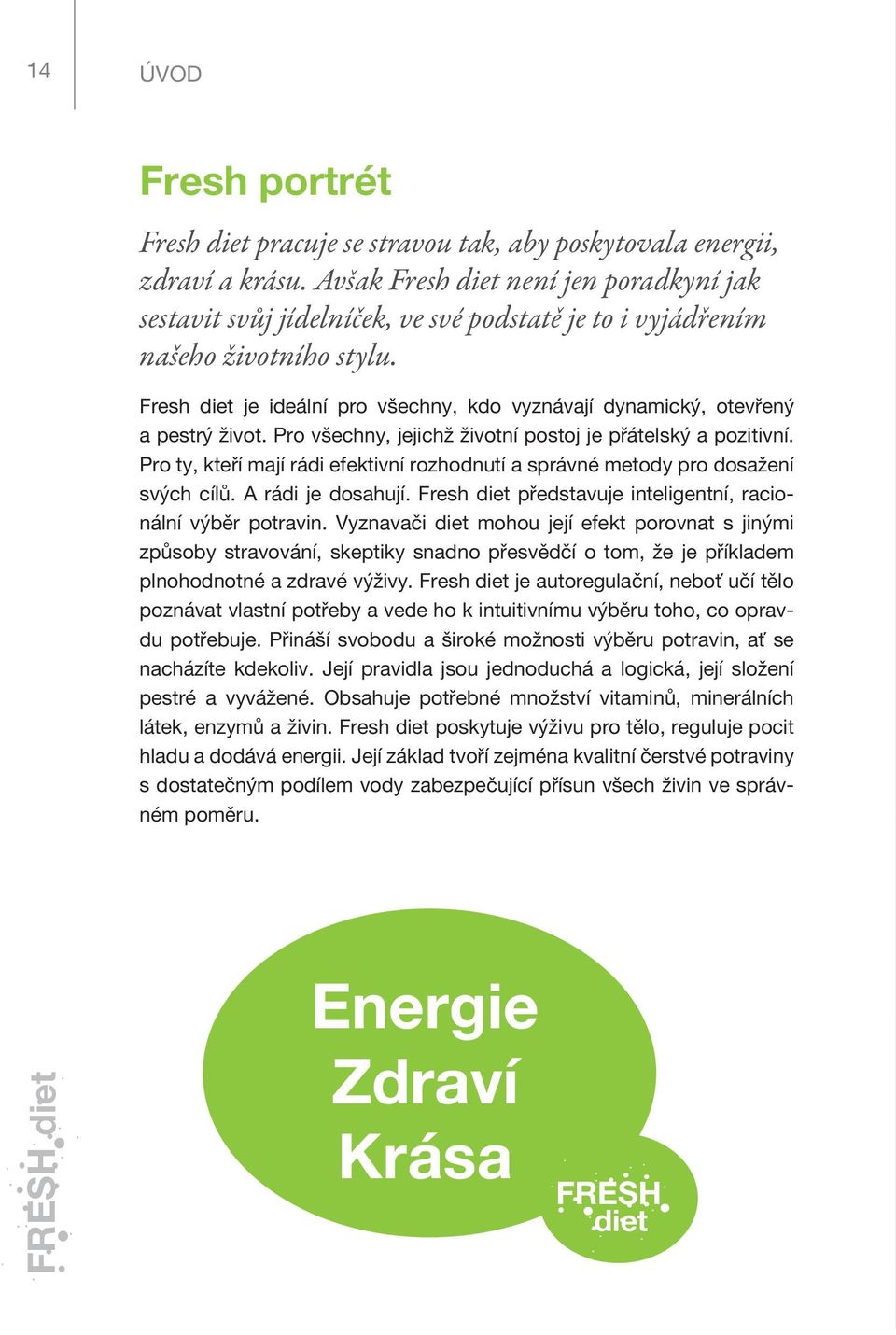 14

ÚVOD

Fresh portrét

Fresh diet pracuje se stravou tak, aby poskytovala energii, zdraví a krásu. Avšak Fresh diet není jen poradkyní jak sestavit svůj jídelníček, ve své podstatě je to i vyjádřením našeho životního stylu.

Fresh diet je ideální pro všechny, kdo vyznávají dynamický, otevřený a pestrý život. Pro všechny, jejichž životní postoj je přátelský a pozitivní. Pro ty, kteří mají rádi efektivní rozhodnutí a správné metody pro dosažení svých cílů. A rádi je dosahují. Fresh diet představuje inteligentní, racionální výběr potravin. Vyznavači diet mohou její efekt porovnat s jinými způsoby stravování, skeptiky snadno přesvědčí o tom, že je příkladem plnohodnotné a zdravé výživy. Fresh diet je autoregulační, neboť učí tělo poznávat vlastní potřeby a vede ho k intuitivnímu výběru toho, co opravdu potřebuje. Přináší svobodu a široké možnosti výběru potravin, ať se nacházíte kdekoliv. Její pravidla jsou jednoduchá a logická, její složení pestré a vyvážené. Obsahuje potřebné množství vitaminů, minerálních látek, enzymů a živin. Fresh diet poskytuje výživu pro tělo, reguluje pocit hladu a dodává energii. Její základ tvoří zejména kvalitní čerstvé potraviny s dostatečným podílem vody zabezpečující přísun všech živin ve správném poměru.

Energie
Zdraví
Krása

FRESH diet

FRESH diet